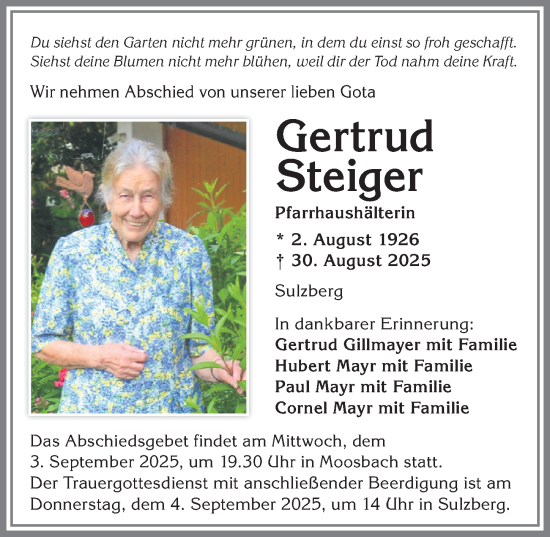 Du siehst den Garten nicht mehr grünen, in dem du einst so froh geschafft.
Siehst deine Blumen nicht mehr blühen, weil dir der Tod nahm deine Kraft.

Wir nehmen Abschied von unserer lieben Gota

Gertrud
Steiger

Pfarrhaushälterin

* 2. August 1926
† 30. August 2025

Sulzberg

In dankbarer Erinnerung:
Gertrud Gillmayer mit Familie
Hubert Mayr mit Familie
Paul Mayr mit Familie
Cornel Mayr mit Familie

Das Abschiedsgebet findet am Mittwoch, dem 3. September 2025, um 19.30 Uhr in Moosbach statt.
Der Trauergottesdienst mit anschließender Beerdigung ist am Donnerstag, dem 4. September 2025, um 14 Uhr in Sulzberg.